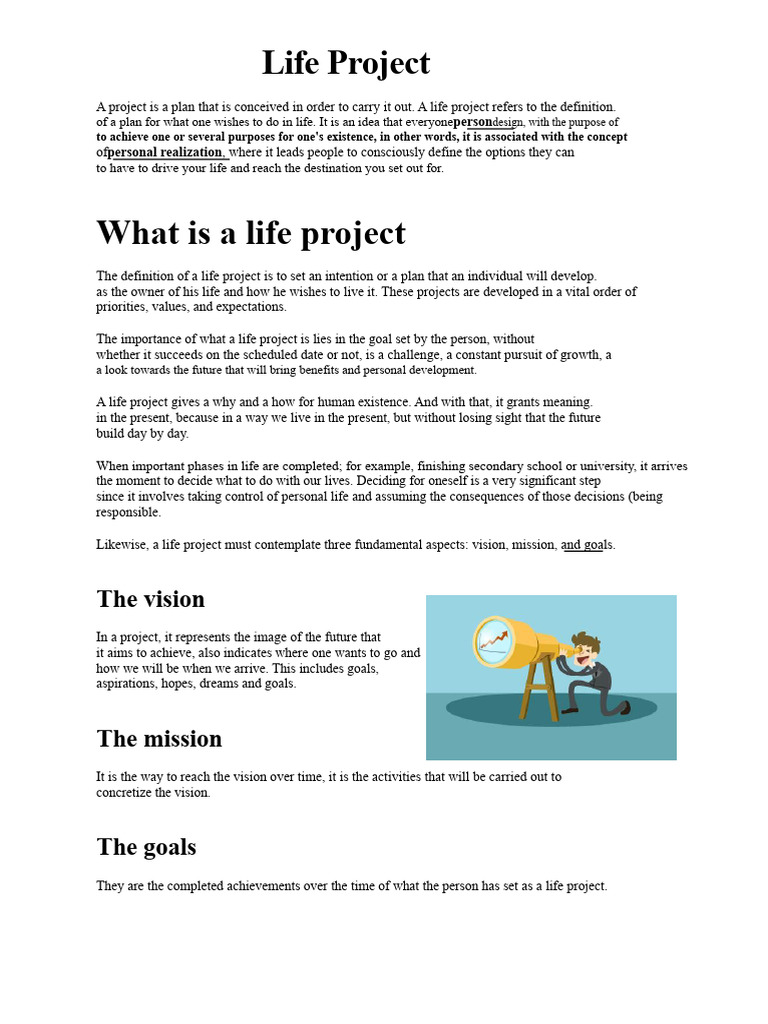 Life Project

A project is a plan that is conceived in order to carry it out. A life project refers to the definition. of a plan for what one wishes to do in life. It is an idea that everyonepersondesign, with the purpose of to achieve one or several purposes for one's existence, in other words, it is associated with the concept ofpersonal realization, where it leads people to consciously define the options they can to have to drive your life and reach the destination you set out for.

What is a life project

The definition of a life project is to set an intention or a plan that an individual will develop. as the owner of his life and how he wishes to live it. These projects are developed in a vital order of priorities, values, and expectations.

The importance of what a life project is lies in the goal set by the person, without whether it succeeds on the scheduled date or not, is a challenge, a constant pursuit of growth, a a look towards the future that will bring benefits and personal development.

A life project gives a why and a how for human existence. And with that, it grants meaning. in the present, because in a way we live in the present, but without losing sight that the future build day by day.

When important phases in life are completed; for example, finishing secondary school or university, it arrives the moment to decide what to do with our lives. Deciding for oneself is a very significant step since it involves taking control of personal life and assuming the consequences of those decisions (being responsible.

Likewise, a life project must contemplate three fundamental aspects: vision, mission, and goals.

The vision

In a project, it represents the image of the future that it aims to achieve, also indicates where one wants to go and how we will be when we arrive. This includes goals, aspirations, hopes, dreams and goals.

The mission

It is the way to reach the vision over time, it is the activities that will be carried out to concretize the vision.

The goals

They are the completed achievements over the time of what the person has set as a life project.